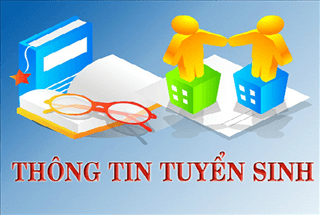 THÔNG TIN TUYỂN SINH